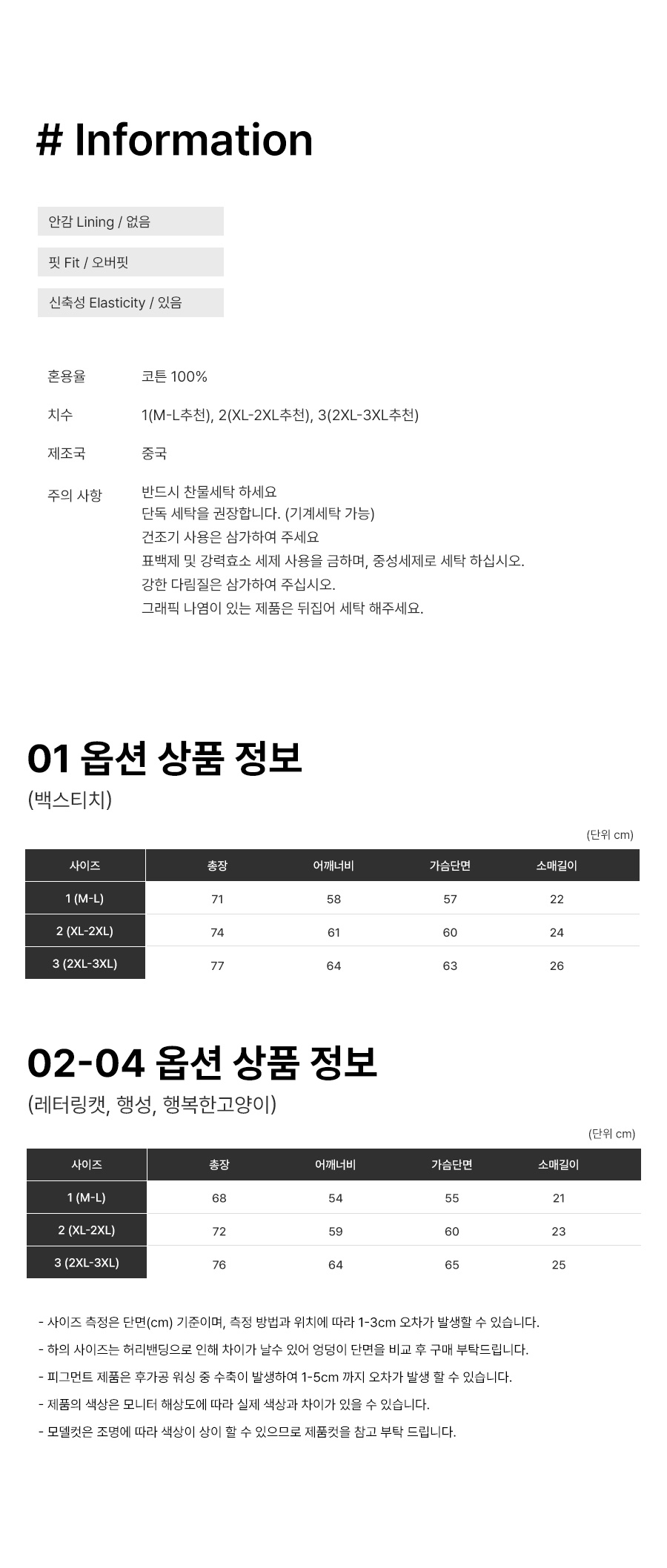 # Information

안감 Lining / 없음

핏 Fit / 오버핏

신축성 Elasticity / 있음

혼용율 코튼 100%

치수 1(M-L추천), 2(XL-2XL추천), 3(2XL-3XL추천)

제조국 중국

주의 사항 반드시 찬물세탁 하세요
단독 세탁을 권장합니다. (기계세탁 가능)
건조기 사용은 삼가하여 주세요
표백제 및 강력효소 세제 사용을 금하며, 중성세제로 세탁 하십시오.
강한 다림질은 삼가하여 주십시오.
그래픽 나염이 있는 제품은 뒤집어 세탁 해주세요.

01 옵션 상품 정보
(백스티치)

(단위 cm)

| 사이즈 | 총장 | 어깨너비 | 가슴단면 | 소매길이 |
|---|---|---|---|---|
| 1 (M-L) | 71 | 58 | 57 | 22 |
| 2 (XL-2XL) | 74 | 61 | 60 | 24 |
| 3 (2XL-3XL) | 77 | 64 | 63 | 26 |

02-04 옵션 상품 정보
(레터링캣, 행성, 행복한고양이)

(단위 cm)

| 사이즈 | 총장 | 어깨너비 | 가슴단면 | 소매길이 |
|---|---|---|---|---|
| 1 (M-L) | 68 | 54 | 55 | 21 |
| 2 (XL-2XL) | 72 | 59 | 60 | 23 |
| 3 (2XL-3XL) | 76 | 64 | 65 | 25 |

- 사이즈 측정은 단면(cm) 기준이며, 측정 방법과 위치에 따라 1-3cm 오차가 발생할 수 있습니다.
- 하의 사이즈는 허리밴딩으로 인해 차이가 날수 있어 엉덩이 단면을 비교 후 구매 부탁드립니다.
- 피그먼트 제품은 후가공 워싱 중 수축이 발생하여 1-5cm 까지 오차가 발생 할 수 있습니다.
- 제품의 색상은 모니터 해상도에 따라 실제 색상과 차이가 있을 수 있습니다.
- 모델컷은 조명에 따라 색상이 상이 할 수 있으므로 제품컷을 참고 부탁 드립니다.